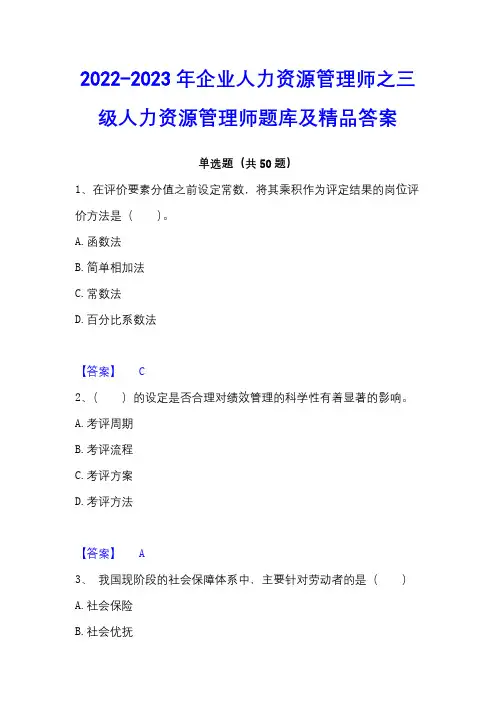 2022-2023 年企业人力资源管理师之三级人力资源管理师题库及精品答案

单选题（共 50 题）

1、在评价要素分值之前设定常数，将其乘积作为评定结果的岗位评价方法是（　　）。

A. 函数法

B. 简单相加法

C. 常数法

D. 百分比系数法

【答案】　C

2、（　　）的设定是否合理对绩效管理的科学性有着显著的影响。

A. 考评周期

B. 考评流程

C. 考评方案

D. 考评方法

【答案】　A

3、　我国现阶段的社会保障体系中，主要针对劳动者的是（　　）

A. 社会保险

B. 社会优抚